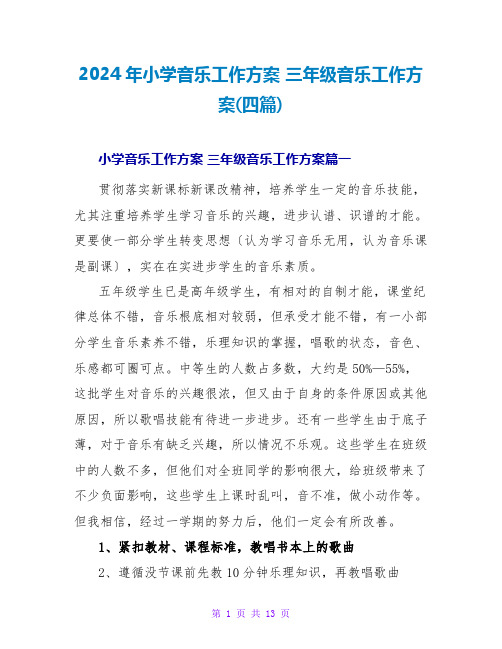 2024年小学音乐工作方案 三年级音乐工作方案(四篇)

小学音乐工作方案 三年级音乐工作方案篇一

贯彻落实新课标新课改精神，培养学生一定的音乐技能，尤其注重培养学生学习音乐的兴趣，进步认谱、识谱的才能。更要使一部分学生转变思想〔认为学习音乐无用，认为音乐课是副课〕，实在在实进步学生的音乐素质。

五年级学生已是高年级学生，有相对的自制才能，课堂纪律总体不错，音乐根底相对较弱，但承受才能不错，有一小部分学生音乐素养不错，乐理知识的掌握，唱歌的状态，音色、乐感都可圈可点。中等生的人数占多数，大约是50%—55%，这批学生对音乐的兴趣很浓，但又由于自身的条件原因或其他原因，所以歌唱技能有待进一步进步。还有一些学生由于底子薄，对于音乐有缺乏兴趣，所以情况不乐观。这些学生在班级中的人数不多，但他们对全班同学的影响很大，给班级带来了不少负面影响，这些学生上课时乱叫，音不准，做小动作等。但我相信，经过一学期的努力后，他们一定会有所改善。

1、紧扣教材、课程标准，教唱书本上的歌曲

2、遵循没节课前先教10分钟乐理知识，再教唱歌曲

第 1 页 共 13 页